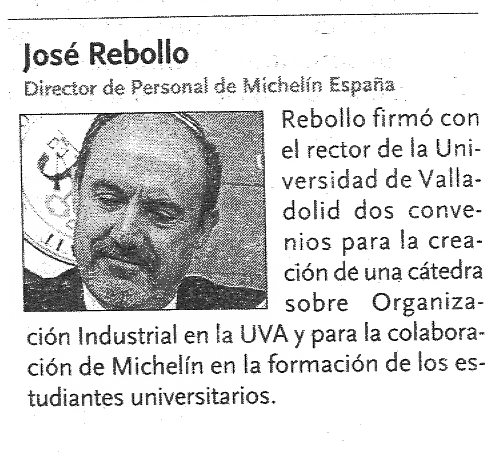 José Rebollo
Director de Personal de Michelín España

Rebollo firmó con el rector de la Universidad de Valladolid dos convenios para la creación de una cátedra sobre Organización Industrial en la UVA y para la colaboración de Michelín en la formación de los estudiantes universitarios.